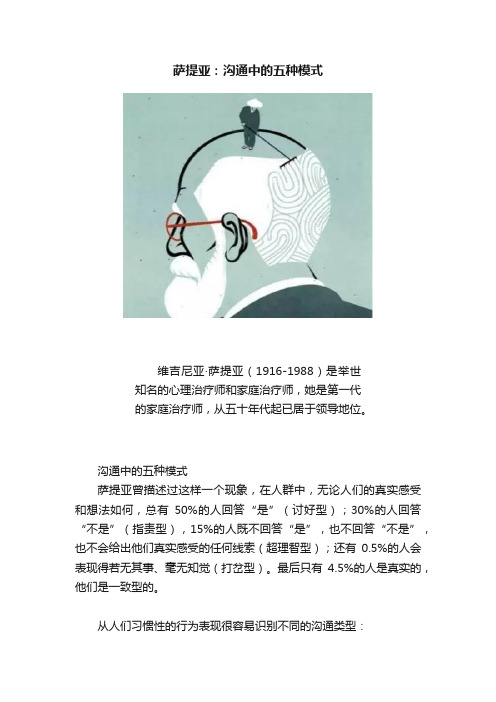 萨提亚：沟通中的五种模式

维吉尼亚·萨提亚（1916-1988）是举世知名的心理治疗师和家庭治疗师，她是第一代的家庭治疗师，从五十年代起已居于领导地位。

沟通中的五种模式

萨提亚曾描述过这样一个现象，在人群中，无论人们的真实感受和想法如何，总有 50%的人回答“是”（讨好型）；30%的人回答“不是”（指责型），15%的人既不回答“是”，也不回答“不是”，也不会给出他们真实感受的任何线索（超理智型）；还有 0.5%的人会表现得若无其事、毫无知觉（打岔型）。最后只有 4.5%的人是真实的，他们是一致型的。

从人们习惯性的行为表现很容易识别不同的沟通类型：